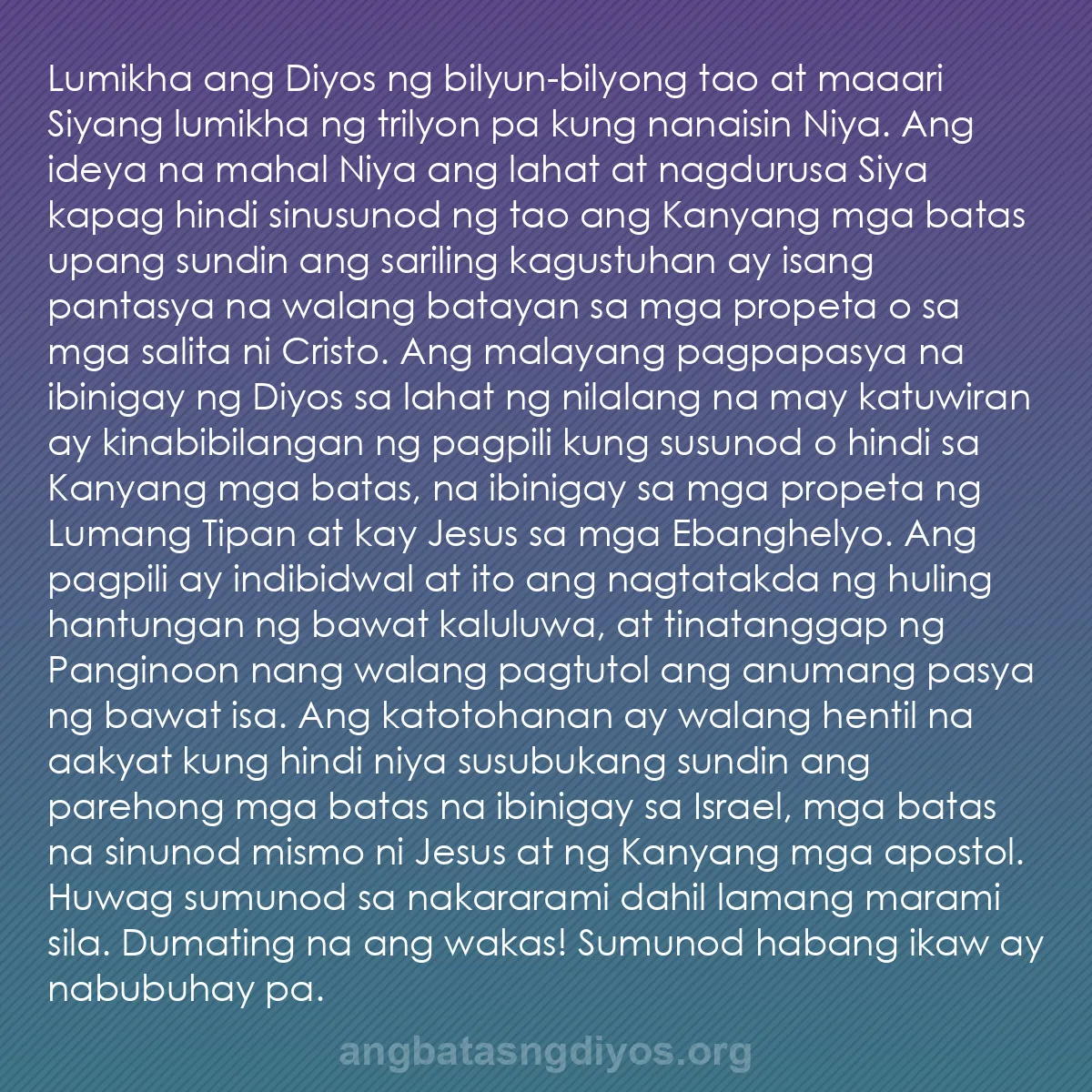 Lumikha ang Diyos ng bilyun-bilyong tao at maaari Siyang lumikha ng trilyon pa kung nanaisin Niya. Ang ideya na mahal Niya ang lahat at nagdurusa Siya kapag hindi sinusunod ng tao ang Kanyang mga batas upang sundin ang sariling kagustuhan ay isang pantasya na walang batayan sa mga propeta o sa mga salita ni Cristo. Ang malayang pagpapasya na ibinigay ng Diyos sa lahat ng nilalang na may katuwiran ay kinabibilangan ng pagpili kung susunod o hindi sa Kanyang mga batas, na ibinigay sa mga propeta ng Lumang Tipan at kay Jesus sa mga Ebanghelyo. Ang pagpili ay indibidwal at ito ang nagtatakda ng huling hantungan ng bawat kaluluwa, at tinatanggap ng Panginoon nang walang pagtutol ang anumang pasya ng bawat isa. Ang katotohanan ay walang hentil na aakyat kung hindi niya susubukang sundin ang parehong mga batas na ibinigay sa Israel, mga batas na sinunod mismo ni Jesus at ng Kanyang mga apostol. Huwag sumunod sa nakararami dahil lamang marami sila. Dumating na ang wakas! Sumunod habang ikaw ay nabubuhay pa.

angbatasngdiyos.org